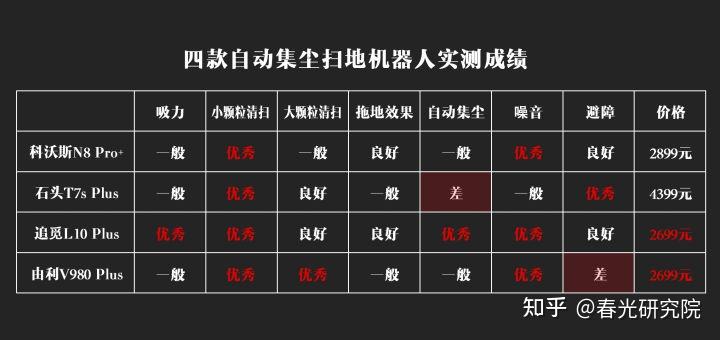 四款自动集尘扫地机器人实测成绩

| | 吸力 | 小颗粒清扫 | 大颗粒清扫 | 拖地效果 | 自动集尘 | 噪音 | 避障 | 价格 |
|---|---|---|---|---|---|---|---|---|
| 科沃斯N8 Pro+ | 一般 | 优秀 | 一般 | 良好 | 一般 | 优秀 | 良好 | 2899元 |
| 石头T7s Plus | 一般 | 优秀 | 良好 | 一般 | 差 | 一般 | 优秀 | 4399元 |
| 追觅L10 Plus | 优秀 | 优秀 | 良好 | 良好 | 优秀 | 优秀 | 良好 | 2699元 |
| 由利V980 Plus | 一般 | 优秀 | 优秀 | 一般 | 一般 | 优秀 | 差 | 2699元 |

知乎 @春光研究院